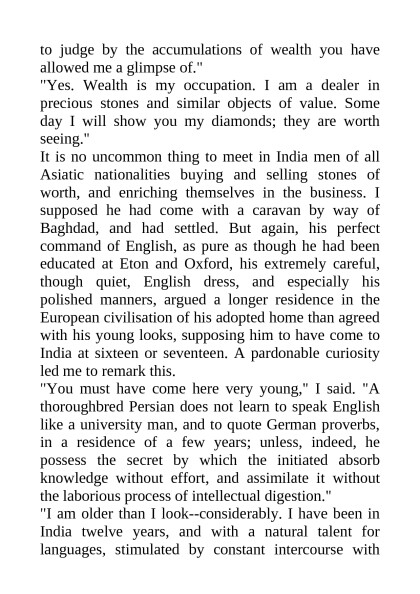 to judge by the accumulations of wealth you have allowed me a glimpse of."
"Yes. Wealth is my occupation. I am a dealer in precious stones and similar objects of value. Some day I will show you my diamonds; they are worth seeing."
It is no uncommon thing to meet in India men of all Asiatic nationalities buying and selling stones of worth, and enriching themselves in the business. I supposed he had come with a caravan by way of Baghdad, and had settled. But again, his perfect command of English, as pure as though he had been educated at Eton and Oxford, his extremely careful, though quiet, English dress, and especially his polished manners, argued a longer residence in the European civilisation of his adopted home than agreed with his young looks, supposing him to have come to India at sixteen or seventeen. A pardonable curiosity led me to remark this.
"You must have come here very young," I said. "A thoroughbred Persian does not learn to speak English like a university man, and to quote German proverbs, in a residence of a few years; unless, indeed, he possess the secret by which the initiated absorb knowledge without effort, and assimilate it without the laborious process of intellectual digestion."
"I am older than I look--considerably. I have been in India twelve years, and with a natural talent for languages, stimulated by constant intercourse with